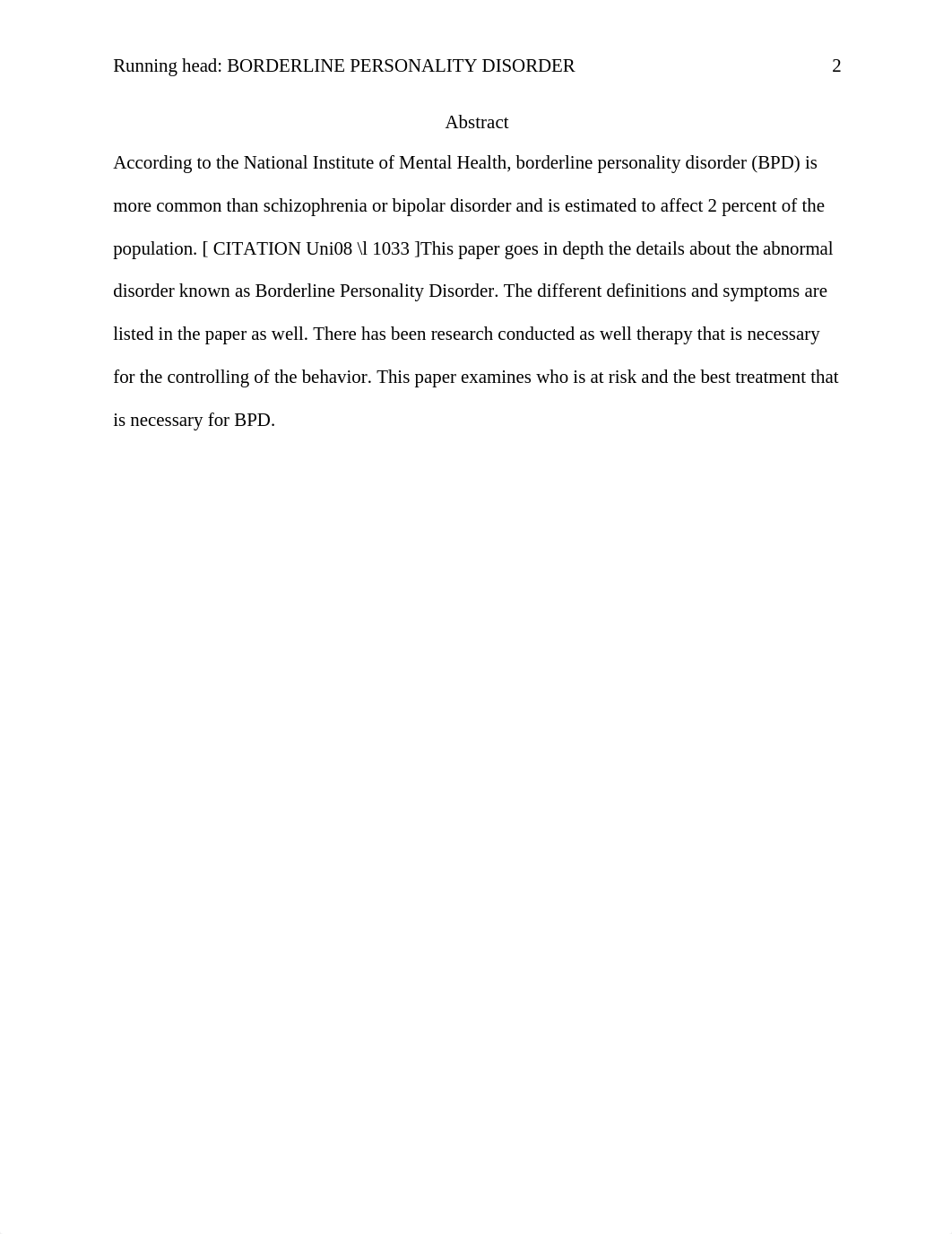 Running head: BORDERLINE PERSONALITY DISORDER 2

Abstract

According to the National Institute of Mental Health, borderline personality disorder (BPD) is more common than schizophrenia or bipolar disorder and is estimated to affect 2 percent of the population. [ CITATION Uni08 \l 1033 ]This paper goes in depth the details about the abnormal disorder known as Borderline Personality Disorder. The different definitions and symptoms are listed in the paper as well. There has been research conducted as well therapy that is necessary for the controlling of the behavior. This paper examines who is at risk and the best treatment that is necessary for BPD.